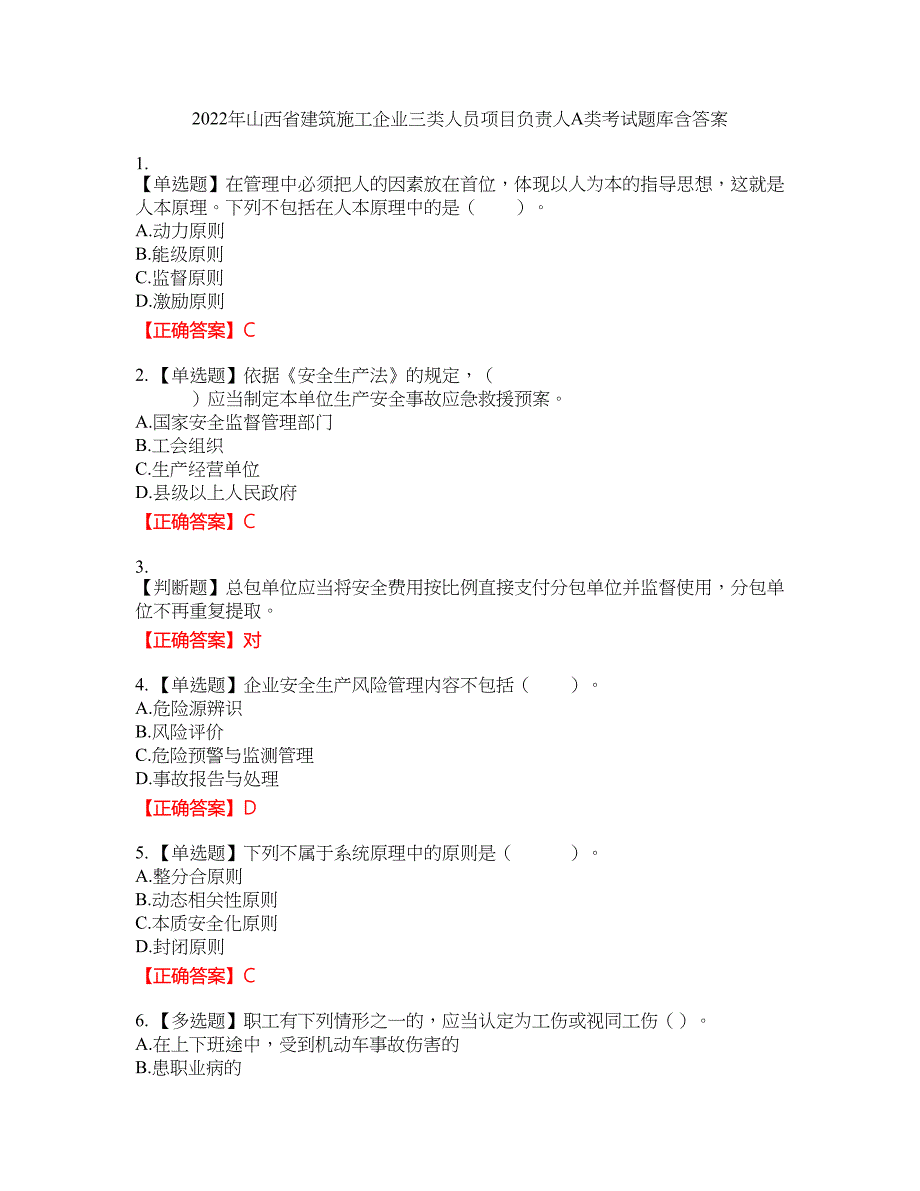 2022年山西省建筑施工企业三类人员项目负责人A类考试题库含答案

1.
【单选题】在管理中必须把人的因素放在首位，体现以人为本的指导思想，这就是人本原理。下列不包括在人本原理中的是（　　）。
A.动力原则
B.能级原则
C.监督原则
D.激励原则
【正确答案】C

2.【单选题】依据《安全生产法》的规定，（　　）应当制定本单位生产安全事故应急救援预案。
A.国家安全监督管理部门
B.工会组织
C.生产经营单位
D.县级以上人民政府
【正确答案】C

3.
【判断题】总包单位应当将安全费用按比例直接支付分包单位并监督使用，分包单位不再重复提取。
【正确答案】对

4.【单选题】企业安全生产风险管理内容不包括（　　）。
A.危险源辨识
B.风险评价
C.危险预警与监测管理
D.事故报告与处理
【正确答案】D

5.【单选题】下列不属于系统原理中的原则是（　　）。
A.整分合原则
B.动态相关性原则
C.本质安全化原则
D.封闭原则
【正确答案】C

6.【多选题】职工有下列情形之一的，应当认定为工伤或视同工伤（ ）。
A.在上下班途中，受到机动车事故伤害的
B.患职业病的